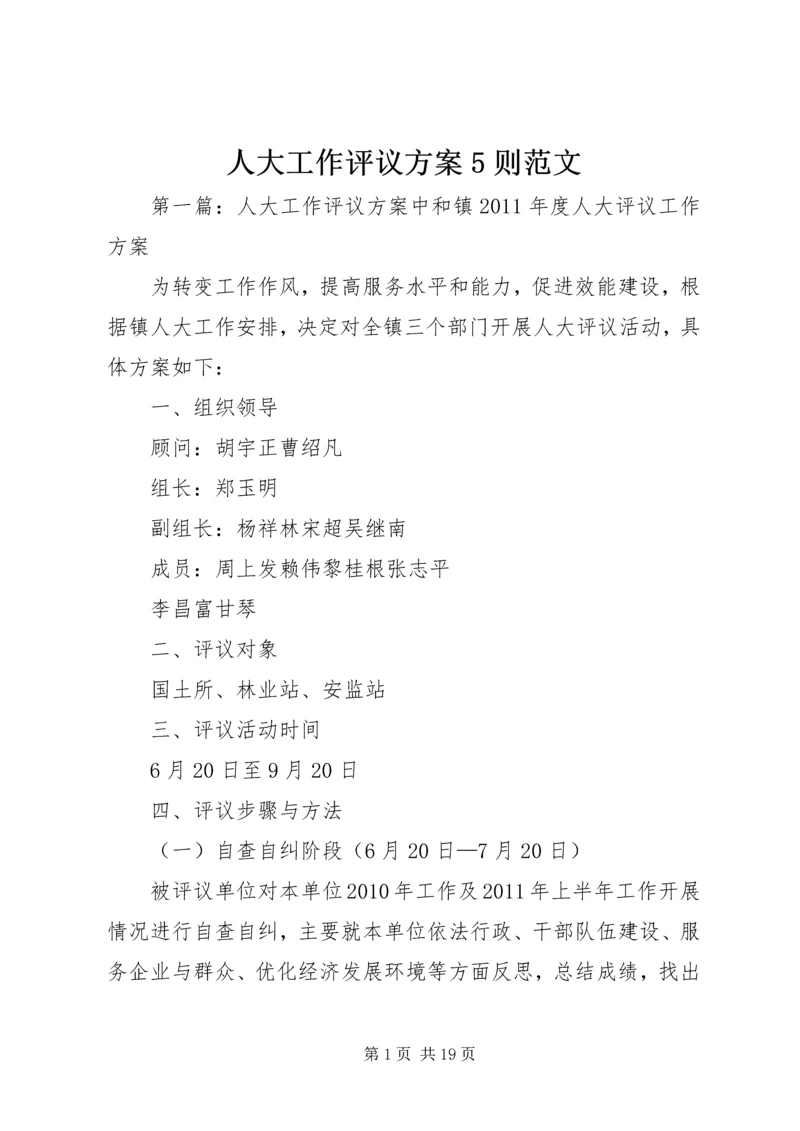 人大工作评议方案5则范文

第一篇：人大工作评议方案中和镇2011年度人大评议工作方案

为转变工作作风，提高服务水平和能力，促进效能建设，根据镇人大工作安排，决定对全镇三个部门开展人大评议活动，具体方案如下：

一、组织领导

顾问：胡宇正曹绍凡

组长：郑玉明

副组长：杨祥林宋超吴继南

成员：周上发赖伟黎桂根张志平

李昌富甘琴

二、评议对象

国土所、林业站、安监站

三、评议活动时间

6月20日至9月20日

四、评议步骤与方法

（一）自查自纠阶段（6月20日—7月20日）

被评议单位对本单位2010年工作及2011年上半年工作开展情况进行自查自纠，主要就本单位依法行政、干部队伍建设、服务企业与群众、优化经济发展环境等方面反思，总结成绩，找出

第1页 共19页